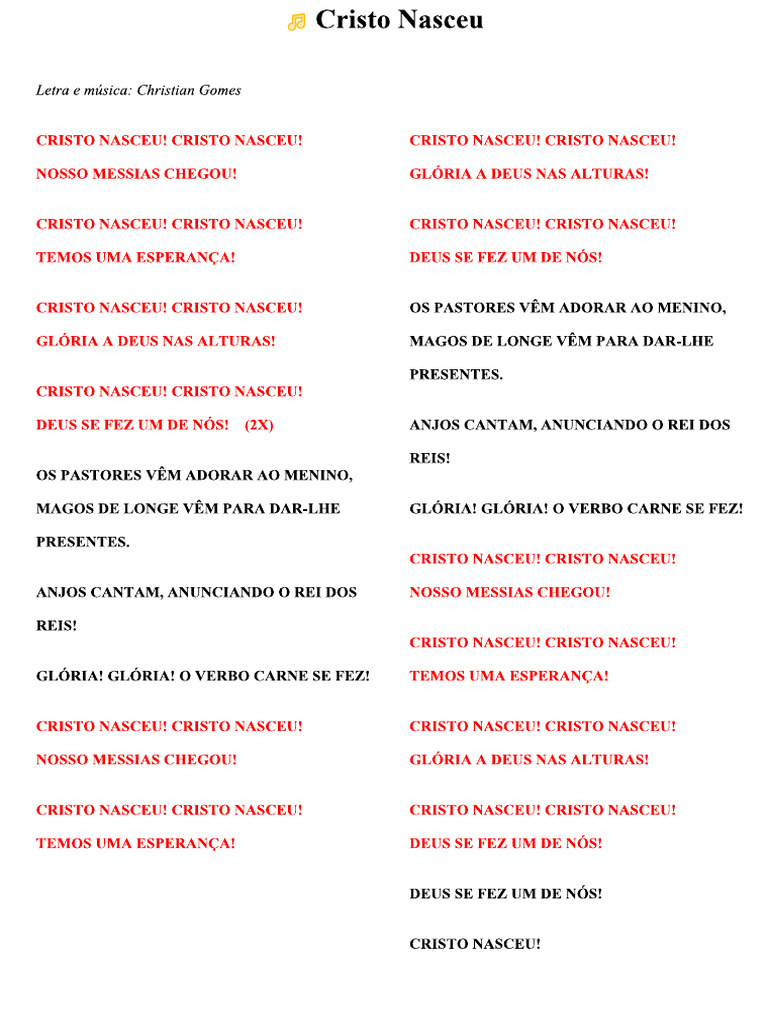 Cristo Nasceu

Letra e música: Christian Gomes

CRISTO NASCEU! CRISTO NASCEU!
NOSSO MESSIAS CHEGOU!

CRISTO NASCEU! CRISTO NASCEU!
TEMOS UMA ESPERANÇA!

CRISTO NASCEU! CRISTO NASCEU!
GLÓRIA A DEUS NAS ALTURAS!

CRISTO NASCEU! CRISTO NASCEU!
DEUS SE FEZ UM DE NÓS! (2X)

OS PASTORES VÊM ADORAR AO MENINO,
MAGOS DE LONGE VÊM PARA DAR-LHE PRESENTES.

ANJOS CANTAM, ANUNCIANDO O REI DOS REIS!

GLÓRIA! GLÓRIA! O VERBO CARNE SE FEZ!

CRISTO NASCEU! CRISTO NASCEU!
NOSSO MESSIAS CHEGOU!

CRISTO NASCEU! CRISTO NASCEU!
TEMOS UMA ESPERANÇA!

CRISTO NASCEU! CRISTO NASCEU!
GLÓRIA A DEUS NAS ALTURAS!

CRISTO NASCEU! CRISTO NASCEU!
DEUS SE FEZ UM DE NÓS!

OS PASTORES VÊM ADORAR AO MENINO,
MAGOS DE LONGE VÊM PARA DAR-LHE PRESENTES.

ANJOS CANTAM, ANUNCIANDO O REI DOS REIS!

GLÓRIA! GLÓRIA! O VERBO CARNE SE FEZ!

CRISTO NASCEU! CRISTO NASCEU!
NOSSO MESSIAS CHEGOU!

CRISTO NASCEU! CRISTO NASCEU!
TEMOS UMA ESPERANÇA!

CRISTO NASCEU! CRISTO NASCEU!
GLÓRIA A DEUS NAS ALTURAS!

CRISTO NASCEU! CRISTO NASCEU!
DEUS SE FEZ UM DE NÓS!

DEUS SE FEZ UM DE NÓS!

CRISTO NASCEU!